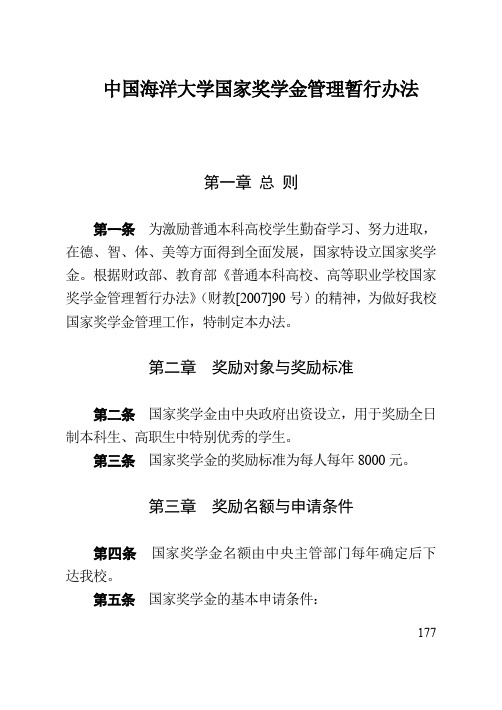 中国海洋大学国家奖学金管理暂行办法

第一章 总 则

第一条 为激励普通本科高校学生勤奋学习、努力进取，在德、智、体、美等方面得到全面发展，国家特设立国家奖学金。根据财政部、教育部《普通本科高校、高等职业学校国家奖学金管理暂行办法》（财教[2007]90 号）的精神，为做好我校国家奖学金管理工作，特制定本办法。

第二章 奖励对象与奖励标准

第二条 国家奖学金由中央政府出资设立，用于奖励全日制本科生、高职生中特别优秀的学生。

第三条 国家奖学金的奖励标准为每人每年 8000 元。

第三章 奖励名额与申请条件

第四条 国家奖学金名额由中央主管部门每年确定后下达我校。

第五条 国家奖学金的基本申请条件：

177